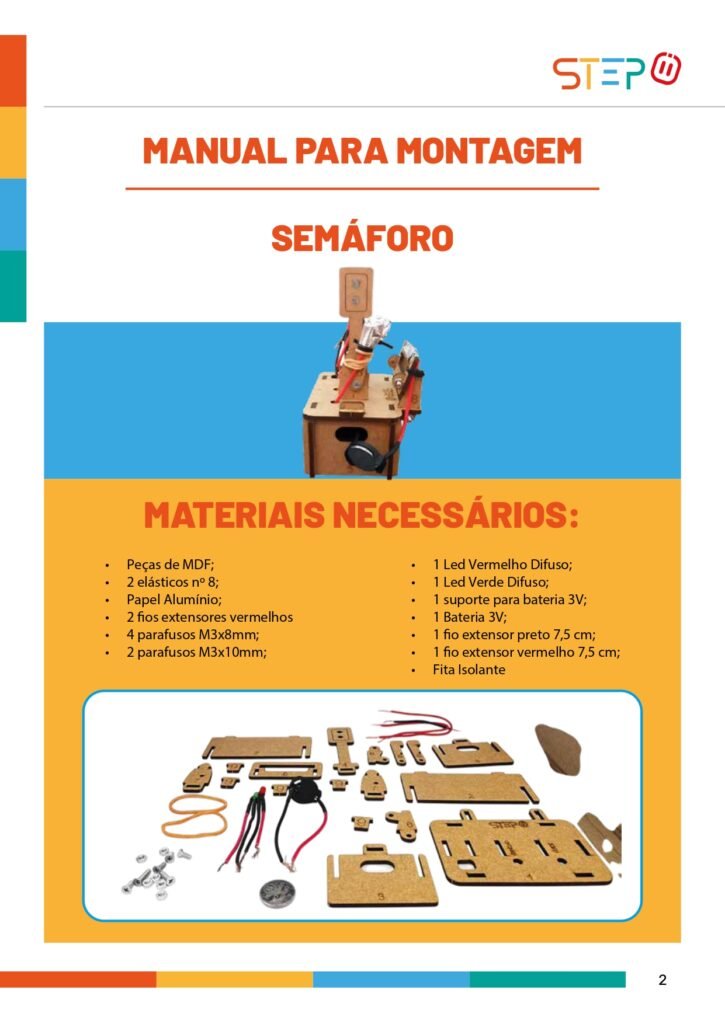 STEP

MANUAL PARA MONTAGEM

SEMÁFORO

MATERIAIS NECESSÁRIOS:

• Peças de MDF;
• 2 elásticos nº 8;
• Papel Alumínio;
• 2 fios extensores vermelhos
• 4 parafusos M3x8mm;
• 2 parafusos M3x10mm;

• 1 Led Vermelho Difuso;
• 1 Led Verde Difuso;
• 1 suporte para bateria 3V;
• 1 Bateria 3V;
• 1 fio extensor preto 7,5 cm;
• 1 fio extensor vermelho 7,5 cm;
• Fita Isolante

2